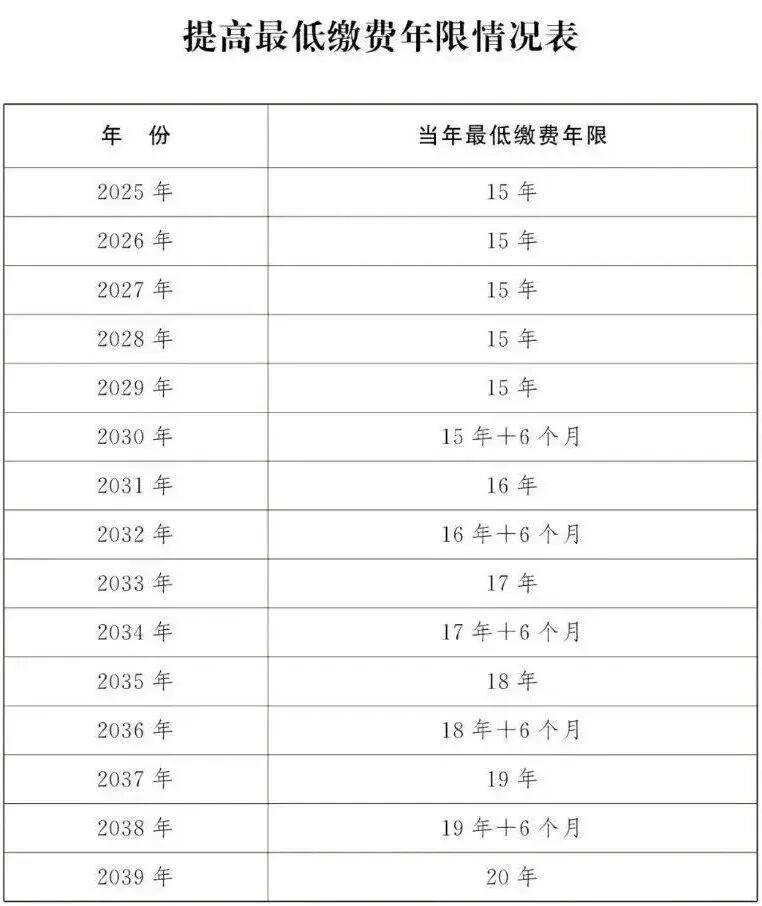 提高最低缴费年限情况表

| 年　份 | 当年最低缴费年限 |
|---|---|
| 2025 年 | 15 年 |
| 2026 年 | 15 年 |
| 2027 年 | 15 年 |
| 2028 年 | 15 年 |
| 2029 年 | 15 年 |
| 2030 年 | 15 年＋6 个月 |
| 2031 年 | 16 年 |
| 2032 年 | 16 年＋6 个月 |
| 2033 年 | 17 年 |
| 2034 年 | 17 年＋6 个月 |
| 2035 年 | 18 年 |
| 2036 年 | 18 年＋6 个月 |
| 2037 年 | 19 年 |
| 2038 年 | 19 年＋6 个月 |
| 2039 年 | 20 年 |